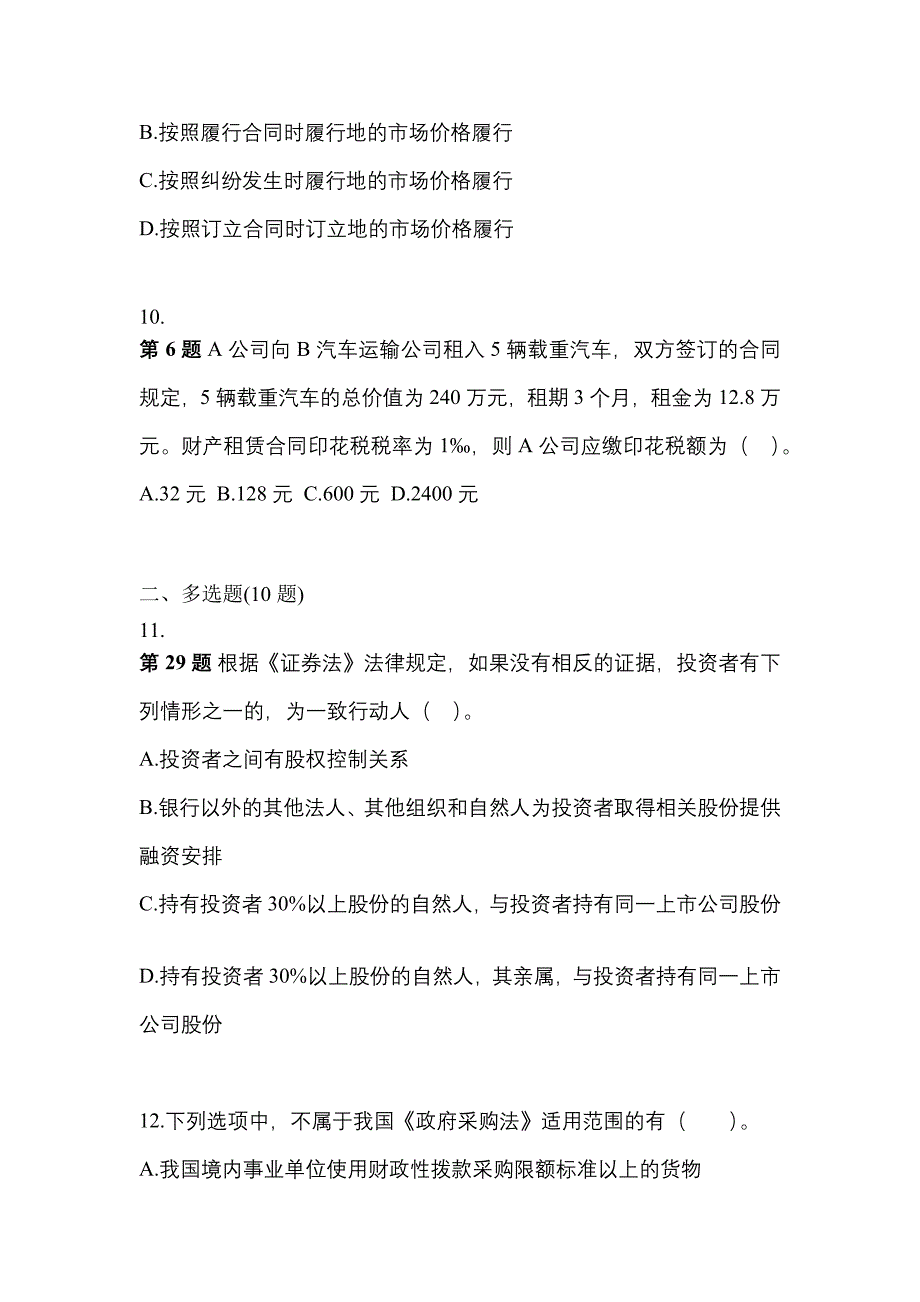 B.按照履行合同时履行地的市场价格履行

C.按照纠纷发生时履行地的市场价格履行

D.按照订立合同时订立地的市场价格履行

10.
第 6 题 A 公司向 B 汽车运输公司租入 5 辆载重汽车，双方签订的合同规定，5 辆载重汽车的总价值为 240 万元，租期 3 个月，租金为 12.8 万元。财产租赁合同印花税税率为 1‰，则 A 公司应缴印花税额为（ ）。

A.32 元 B.128 元 C.600 元 D.2400 元

二、多选题(10 题)
11.
第 29 题 根据《证券法》法律规定，如果没有相反的证据，投资者有下列情形之一的，为一致行动人（ ）。

A.投资者之间有股权控制关系

B.银行以外的其他法人、其他组织和自然人为投资者取得相关股份提供融资安排

C.持有投资者 30%以上股份的自然人，与投资者持有同一上市公司股份

D.持有投资者 30%以上股份的自然人，其亲属，与投资者持有同一上市公司股份

12.下列选项中，不属于我国《政府采购法》适用范围的有（ ）。

A.我国境内事业单位使用财政性拨款采购限额标准以上的货物